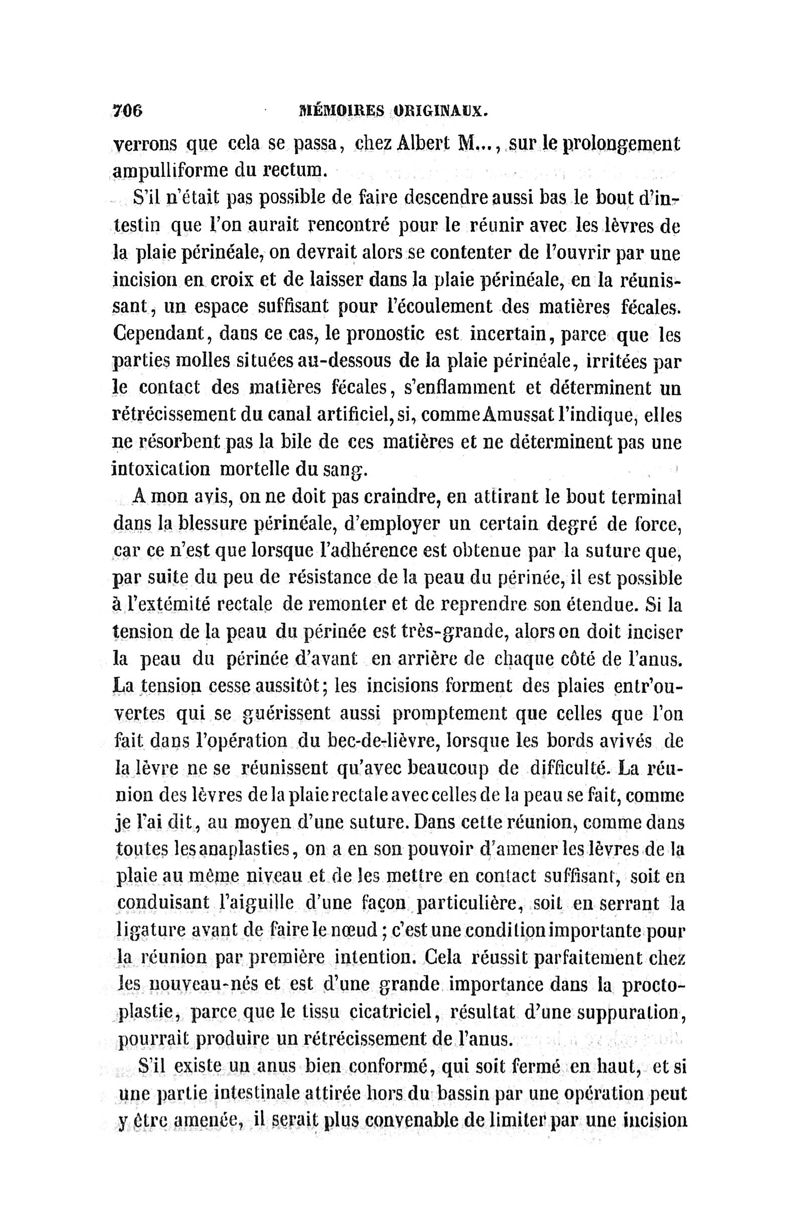 706 MÉMOIRES ORIGINAUX.

verrons que cela se passa, chez Albert M..., sur le prolongement ampulliforme du rectum.

S'il n'était pas possible de faire descendre aussi bas le bout d'intestin que l'on aurait rencontré pour le réunir avec les lèvres de la plaie périnéale, on devrait alors se contenter de l'ouvrir par une incision en croix et de laisser dans la plaie périnéale, en la réunissant, un espace suffisant pour l'écoulement des matières fécales. Cependant, dans ce cas, le pronostic est incertain, parce que les parties molles situées au-dessous de la plaie périnéale, irritées par le contact des matières fécales, s'enflamment et déterminent un rétrécissement du canal artificiel, si, comme Amussat l'indique, elles ne résorbent pas la bile de ces matières et ne déterminent pas une intoxication mortelle du sang.

A mon avis, on ne doit pas craindre, en attirant le bout terminal dans la blessure périnéale, d'employer un certain degré de force, car ce n'est que lorsque l'adhérence est obtenue par la suture que, par suite du peu de résistance de la peau du périnée, il est possible à l'extémité rectale de remonter et de reprendre son étendue. Si la tension de la peau du périnée est très-grande, alors on doit inciser la peau du périnée d'avant en arrière de chaque côté de l'anus. La tension cesse aussitôt; les incisions forment des plaies entr'ouvertes qui se guérissent aussi promptement que celles que l'on fait dans l'opération du bec-de-lièvre, lorsque les bords avivés de la lèvre ne se réunissent qu'avec beaucoup de difficulté. La réunion des lèvres de la plaie rectale avec celles de la peau se fait, comme je l'ai dit, au moyen d'une suture. Dans cette réunion, comme dans toutes les anaplasties, on a en son pouvoir d'amener les lèvres de la plaie au même niveau et de les mettre en contact suffisant, soit en conduisant l'aiguille d'une façon particulière, soit en serrant la ligature avant de faire le nœud; c'est une condition importante pour la réunion par première intention. Cela réussit parfaitement chez les nouveau-nés et est d'une grande importance dans la proctoplastie, parce que le tissu cicatriciel, résultat d'une suppuration, pourrait produire un rétrécissement de l'anus.

S'il existe un anus bien conformé, qui soit fermé en haut, et si une partie intestinale attirée hors du bassin par une opération peut y être amenée, il serait plus convenable de limiter par une incision